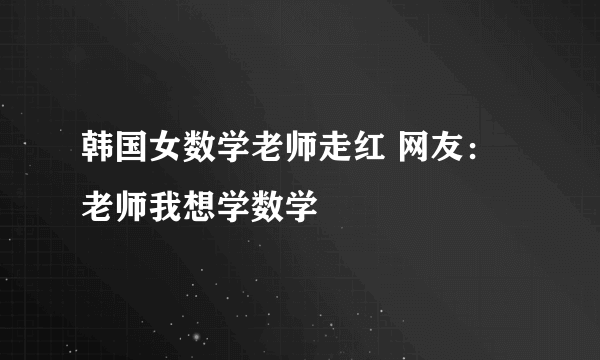 韩国女数学老师走红 网友：老师我想学数学